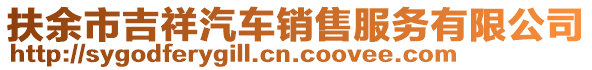 扶余市吉祥汽车销售服务有限公司
http://sygodferygill.cn.coovee.com